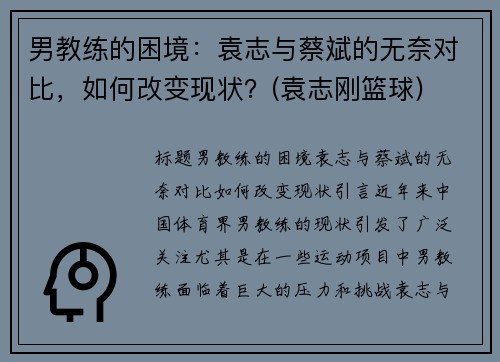 男教练的困境：袁志与蔡斌的无奈对比，如何改变现状？(袁志刚篮球)

标题男教练的困境袁志与蔡斌的无奈对比如何改变现状引言近年来中国体育界男教练的现状引发了广泛关注尤其是在一些运动项目中男教练面临着巨大的压力和挑战袁志与